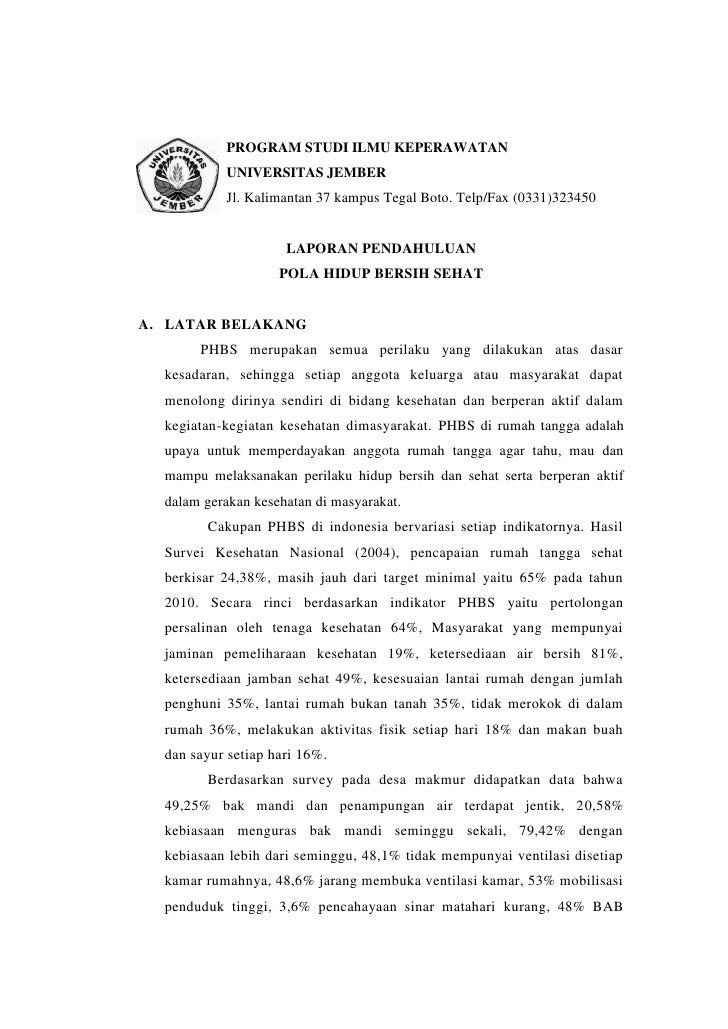 UNIVERSITAS JEMBER

PROGRAM STUDI ILMU KEPERAWATAN
UNIVERSITAS JEMBER
Jl. Kalimantan 37 kampus Tegal Boto. Telp/Fax (0331)323450

LAPORAN PENDAHULUAN
POLA HIDUP BERSIH SEHAT

A. LATAR BELAKANG

PHBS merupakan semua perilaku yang dilakukan atas dasar kesadaran, sehingga setiap anggota keluarga atau masyarakat dapat menolong dirinya sendiri di bidang kesehatan dan berperan aktif dalam kegiatan-kegiatan kesehatan dimasyarakat. PHBS di rumah tangga adalah upaya untuk memperdayakan anggota rumah tangga agar tahu, mau dan mampu melaksanakan perilaku hidup bersih dan sehat serta berperan aktif dalam gerakan kesehatan di masyarakat.

Cakupan PHBS di indonesia bervariasi setiap indikatornya. Hasil Survei Kesehatan Nasional (2004), pencapaian rumah tangga sehat berkisar 24,38%, masih jauh dari target minimal yaitu 65% pada tahun 2010. Secara rinci berdasarkan indikator PHBS yaitu pertolongan persalinan oleh tenaga kesehatan 64%, Masyarakat yang mempunyai jaminan pemeliharaan kesehatan 19%, ketersediaan air bersih 81%, ketersediaan jamban sehat 49%, kesesuaian lantai rumah dengan jumlah penghuni 35%, lantai rumah bukan tanah 35%, tidak merokok di dalam rumah 36%, melakukan aktivitas fisik setiap hari 18% dan makan buah dan sayur setiap hari 16%.

Berdasarkan survey pada desa makmur didapatkan data bahwa 49,25% bak mandi dan penampungan air terdapat jentik, 20,58% kebiasaan menguras bak mandi seminggu sekali, 79,42% dengan kebiasaan lebih dari seminggu, 48,1% tidak mempunyai ventilasi disetiap kamar rumahnya, 48,6% jarang membuka ventilasi kamar, 53% mobilisasi penduduk tinggi, 3,6% pencahayaan sinar matahari kurang, 48% BAB